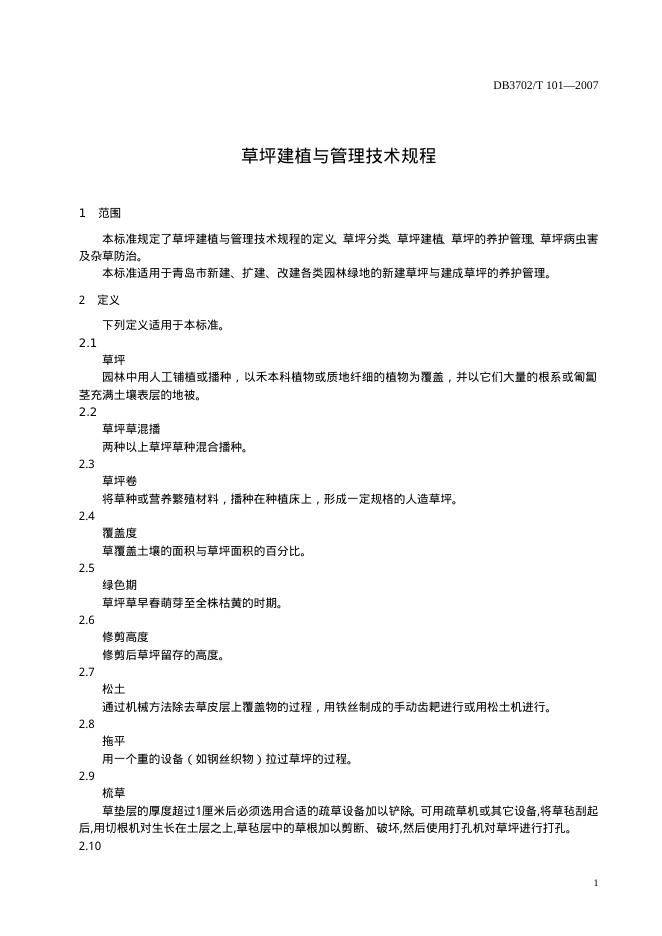 DB3702/T 101—2007

草坪建植与管理技术规程

1　范围

本标准规定了草坪建植与管理技术规程的定义、草坪分类、草坪建植、草坪的养护管理、草坪病虫害及杂草防治。

本标准适用于青岛市新建、扩建、改建各类园林绿地的新建草坪与建成草坪的养护管理。

2　定义

下列定义适用于本标准。

2.1

草坪

园林中用人工铺植或播种，以禾本科植物或质地纤细的植物为覆盖，并以它们大量的根系或匍匐茎充满土壤表层的地被。

2.2

草坪草混播

两种以上草坪草种混合播种。

2.3

草坪卷

将草种或营养繁殖材料，播种在种植床上，形成一定规格的人造草坪。

2.4

覆盖度

草覆盖土壤的面积与草坪面积的百分比。

2.5

绿色期

草坪草早春萌芽至全株枯黄的时期。

2.6

修剪高度

修剪后草坪留存的高度。

2.7

松土

通过机械方法除去草皮层上覆盖物的过程，用铁丝制成的手动齿耙进行或用松土机进行。

2.8

拖平

用一个重的设备（如钢丝织物）拉过草坪的过程。

2.9

梳草

草垫层的厚度超过1厘米后必须选用合适的疏草设备加以铲除。可用疏草机或其它设备,将草毡刮起后,用切根机对生长在土层之上,草毡层中的草根加以剪断、破坏,然后使用打孔机对草坪进行打孔。

2.10

1